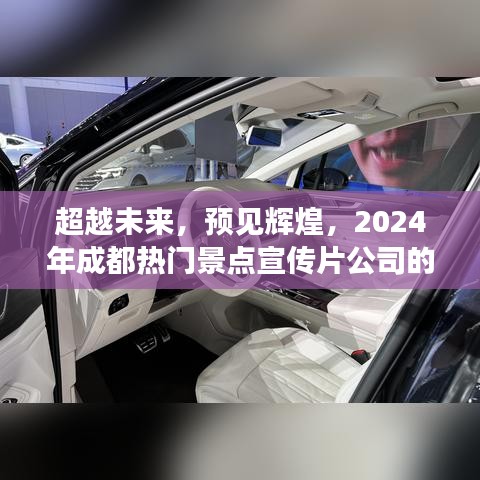 超越未来，预见辉煌，2024年成都热门景点宣传片公司的